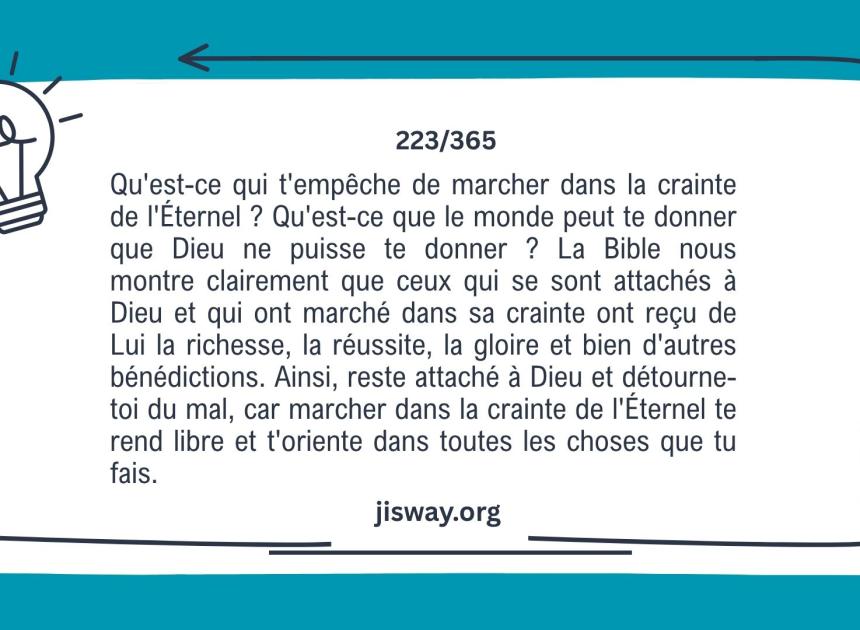 223/365

Qu'est-ce qui t'empêche de marcher dans la crainte de l'Éternel ? Qu'est-ce que le monde peut te donner que Dieu ne puisse te donner ? La Bible nous montre clairement que ceux qui se sont attachés à Dieu et qui ont marché dans sa crainte ont reçu de Lui la richesse, la réussite, la gloire et bien d'autres bénédictions. Ainsi, reste attaché à Dieu et détourne-toi du mal, car marcher dans la crainte de l'Éternel te rend libre et t'oriente dans toutes les choses que tu fais.

jisway.org